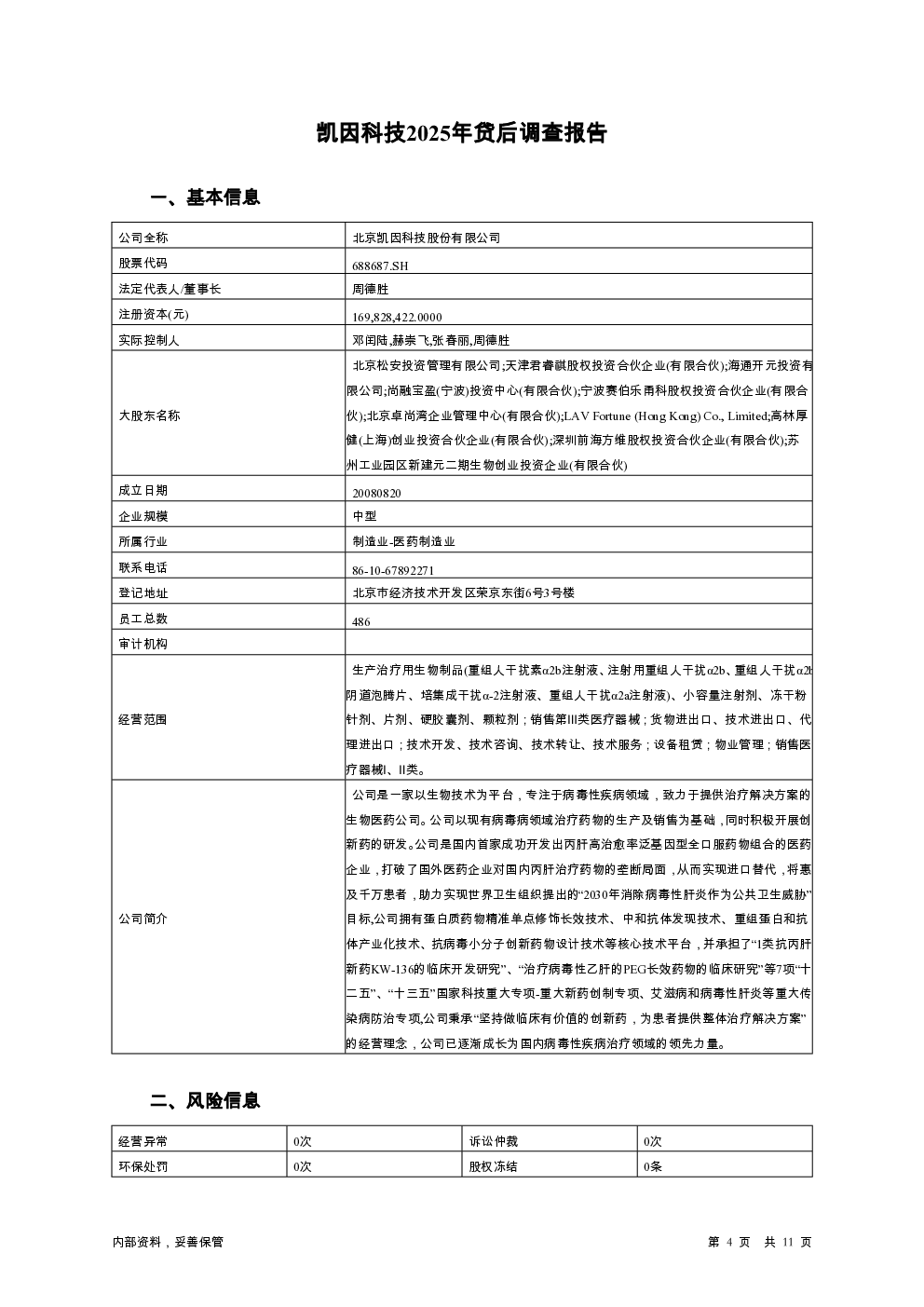 凯因科技2025年贷后调查报告

一、基本信息

| 公司全称 | 北京凯因科技股份有限公司 |
|---|---|
| 股票代码 | 688687.SH |
| 法定代表人/董事长 | 周德胜 |
| 注册资本(元) | 169,828,422.0000 |
| 实际控制人 | 邓闰陆,赫崇飞,张春丽,周德胜 |
| 大股东名称 | 北京松安投资管理有限公司;天津君睿祺股权投资合伙企业(有限合伙);海通开元投资有限公司;尚融宝盈(宁波)投资中心(有限合伙);宁波赛伯乐甬科股权投资合伙企业(有限合伙);北京卓尚湾企业管理中心(有限合伙);LAV Fortune (Hong Kong) Co., Limited;高林厚健(上海)创业投资合伙企业(有限合伙);深圳前海方维股权投资合伙企业(有限合伙);苏州工业园区新建元二期生物创业投资企业(有限合伙) |
| 成立日期 | 20080820 |
| 企业规模 | 中型 |
| 所属行业 | 制造业-医药制造业 |
| 联系电话 | 86-10-67892271 |
| 登记地址 | 北京市经济技术开发区荣京东街6号3号楼 |
| 员工总数 | 486 |
| 审计机构 | |
| 经营范围 | 生产治疗用生物制品(重组人干扰素α2b注射液、注射用重组人干扰α2b、重组人干扰α2b阴道泡腾片、培集成干扰α-2注射液、重组人干扰α2a注射液)、小容量注射剂、冻干粉针剂、片剂、硬胶囊剂、颗粒剂；销售第III类医疗器械；货物进出口、技术进出口、代理进出口；技术开发、技术咨询、技术转让、技术服务；设备租赁；物业管理；销售医疗器械I、II类。 |
| 公司简介 | 公司是一家以生物技术为平台，专注于病毒性疾病领域，致力于提供治疗解决方案的生物医药公司。公司以现有病毒病领域治疗药物的生产及销售为基础，同时积极开展创新药的研发。公司是国内首家成功开发出丙肝高治愈率泛基因型全口服药物组合的医药企业，打破了国外医药企业对国内丙肝治疗药物的垄断局面，从而实现进口替代，将惠及千万患者，助力实现世界卫生组织提出的“2030年消除病毒性肝炎作为公共卫生威胁”目标,公司拥有蛋白质药物精准单点修饰长效技术、中和抗体发现技术、重组蛋白和抗体产业化技术、抗病毒小分子创新药物设计技术等核心技术平台，并承担了“1类抗丙肝新药KW-136的临床开发研究”、“治疗病毒性乙肝的PEG长效药物的临床研究”等7项“十二五”、“十三五”国家科技重大专项-重大新药创制专项、艾滋病和病毒性肝炎等重大传染病防治专项,公司秉承“坚持做临床有价值的创新药，为患者提供整体治疗解决方案”的经营理念，公司已逐渐成长为国内病毒性疾病治疗领域的领先力量。 |

二、风险信息

| 经营异常 | 0次 | 诉讼仲裁 | 0次 |
|---|---|---|---|
| 环保处罚 | 0次 | 股权冻结 | 0条 |

内部资料，妥善保管

第 4 页 共 11 页